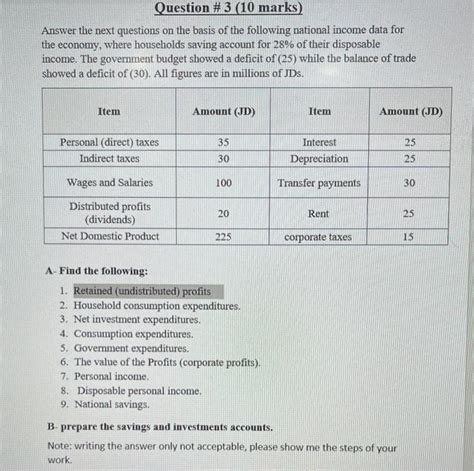 Question # 3 (10 marks)

Answer the next questions on the basis of the following national income data for the economy, where households saving account for 28% of their disposable income. The government budget showed a deficit of (25) while the balance of trade showed a deficit of (30). All figures are in millions of JDs.

| Item | Amount (JD) | Item | Amount (JD) |
|---|---|---|---|
| Personal (direct) taxes | 35 | Interest | 25 |
| Indirect taxes | 30 | Depreciation | 25 |
| Wages and Salaries | 100 | Transfer payments | 30 |
| Distributed profits (dividends) | 20 | Rent | 25 |
| Net Domestic Product | 225 | corporate taxes | 15 |

A- Find the following:

1. Retained (undistributed) profits
2. Household consumption expenditures.
3. Net investment expenditures.
4. Consumption expenditures.
5. Government expenditures.
6. The value of the Profits (corporate profits).
7. Personal income.
8. Disposable personal income.
9. National savings.

B- prepare the savings and investments accounts.

Note: writing the answer only not acceptable, please show me the steps of your work.